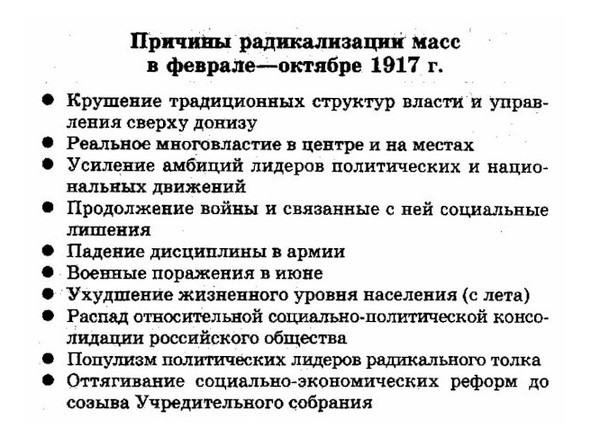 Причины радикализации масс в феврале—октябре 1917 г.

● Крушение традиционных структур власти и управления сверху донизу
● Реальное многовластие в центре и на местах
● Усиление амбиций лидеров политических и национальных движений
● Продолжение войны и связанные с ней социальные лишения
● Падение дисциплины в армии
● Военные поражения в июне
● Ухудшение жизненного уровня населения (с лета)
● Распад относительной социально-политической консолидации российского общества
● Популизм политических лидеров радикального толка
● Оттягивание социально-экономических реформ до созыва Учредительного собрания